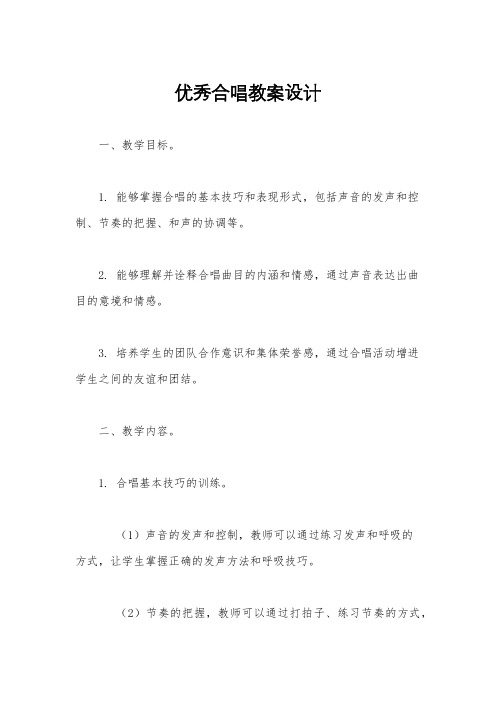 优秀合唱教案设计

一、教学目标。

1. 能够掌握合唱的基本技巧和表现形式，包括声音的发声和控制、节奏的把握、和声的协调等。

2. 能够理解并诠释合唱曲目的内涵和情感，通过声音表达出曲目的意境和情感。

3. 培养学生的团队合作意识和集体荣誉感，通过合唱活动增进学生之间的友谊和团结。

二、教学内容。

1. 合唱基本技巧的训练。

（1）声音的发声和控制，教师可以通过练习发声和呼吸的方式，让学生掌握正确的发声方法和呼吸技巧。

（2）节奏的把握，教师可以通过打拍子、练习节奏的方式，